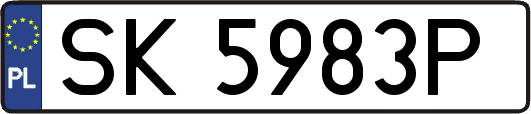 PL
SK 5983P